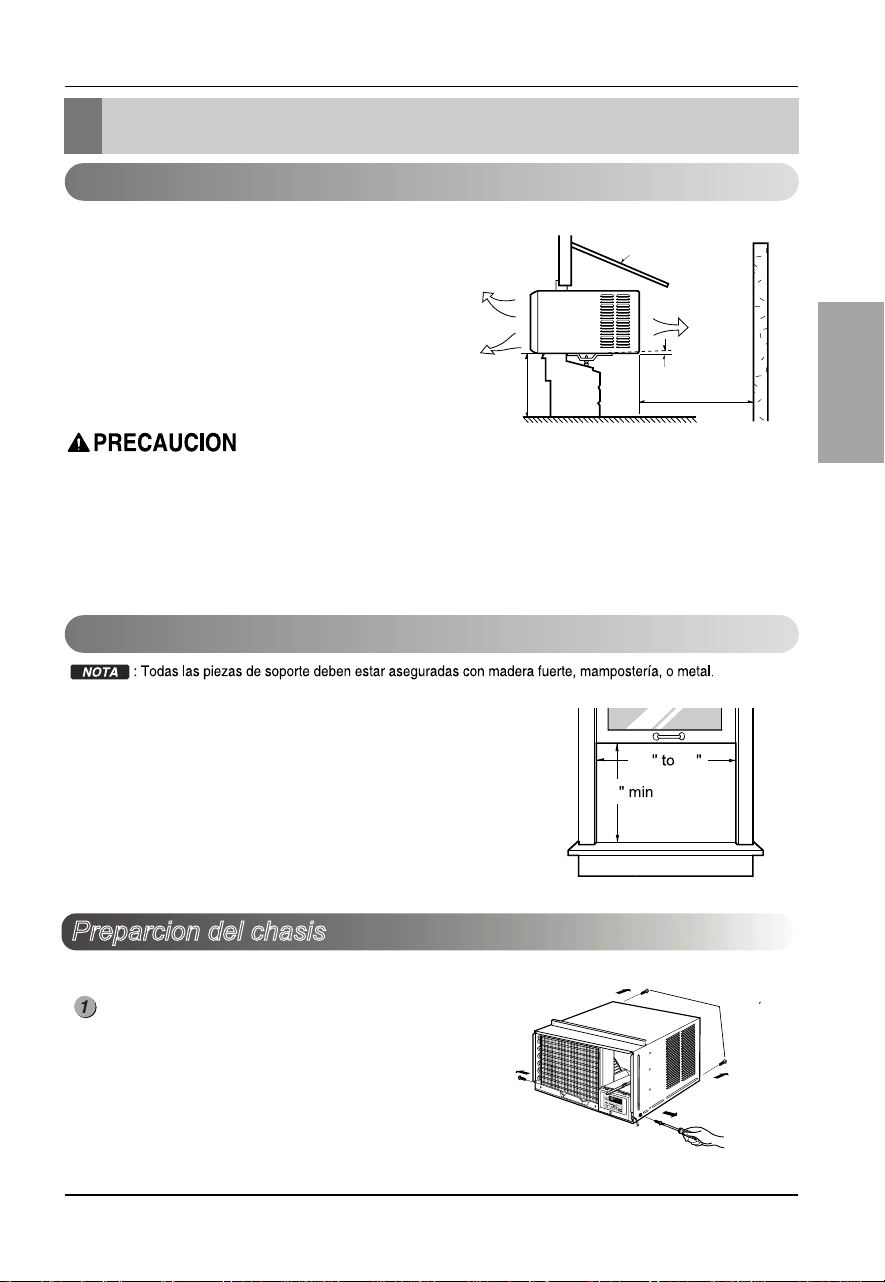 PRECAUCION

NOTA : Todas las piezas de soporte deben estar aseguradas con madera fuerte, mampostería, o metal.

" to "

" min

Preparcion del chasis

1